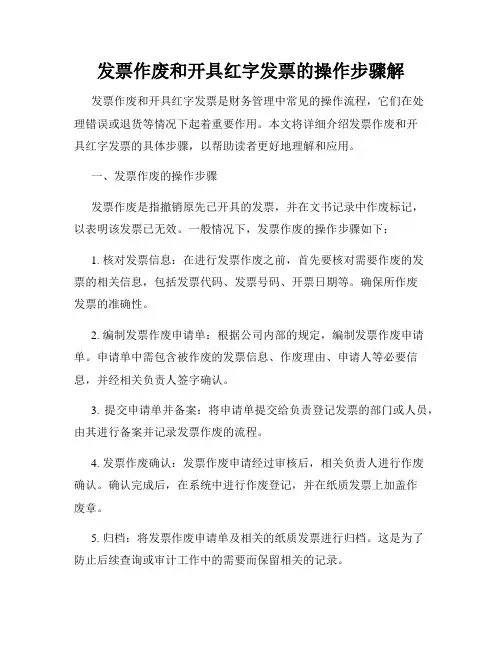 发票作废和开具红字发票的操作步骤解

发票作废和开具红字发票是财务管理中常见的操作流程，它们在处理错误或退货等情况下起着重要作用。本文将详细介绍发票作废和开具红字发票的具体步骤，以帮助读者更好地理解和应用。

一、发票作废的操作步骤

发票作废是指撤销原先已开具的发票，并在文书记录中作废标记，以表明该发票已无效。一般情况下，发票作废的操作步骤如下：

1. 核对发票信息：在进行发票作废之前，首先要核对需要作废的发票的相关信息，包括发票代码、发票号码、开票日期等。确保所作废发票的准确性。

2. 编制发票作废申请单：根据公司内部的规定，编制发票作废申请单。申请单中需包含被作废的发票信息、作废理由、申请人等必要信息，并经相关负责人签字确认。

3. 提交申请单并备案：将申请单提交给负责登记发票的部门或人员，由其进行备案并记录发票作废的流程。

4. 发票作废确认：发票作废申请经过审核后，相关负责人进行作废确认。确认完成后，在系统中进行作废登记，并在纸质发票上加盖作废章。

5. 归档：将发票作废申请单及相关的纸质发票进行归档。这是为了防止后续查询或审计工作中的需要而保留相关的记录。